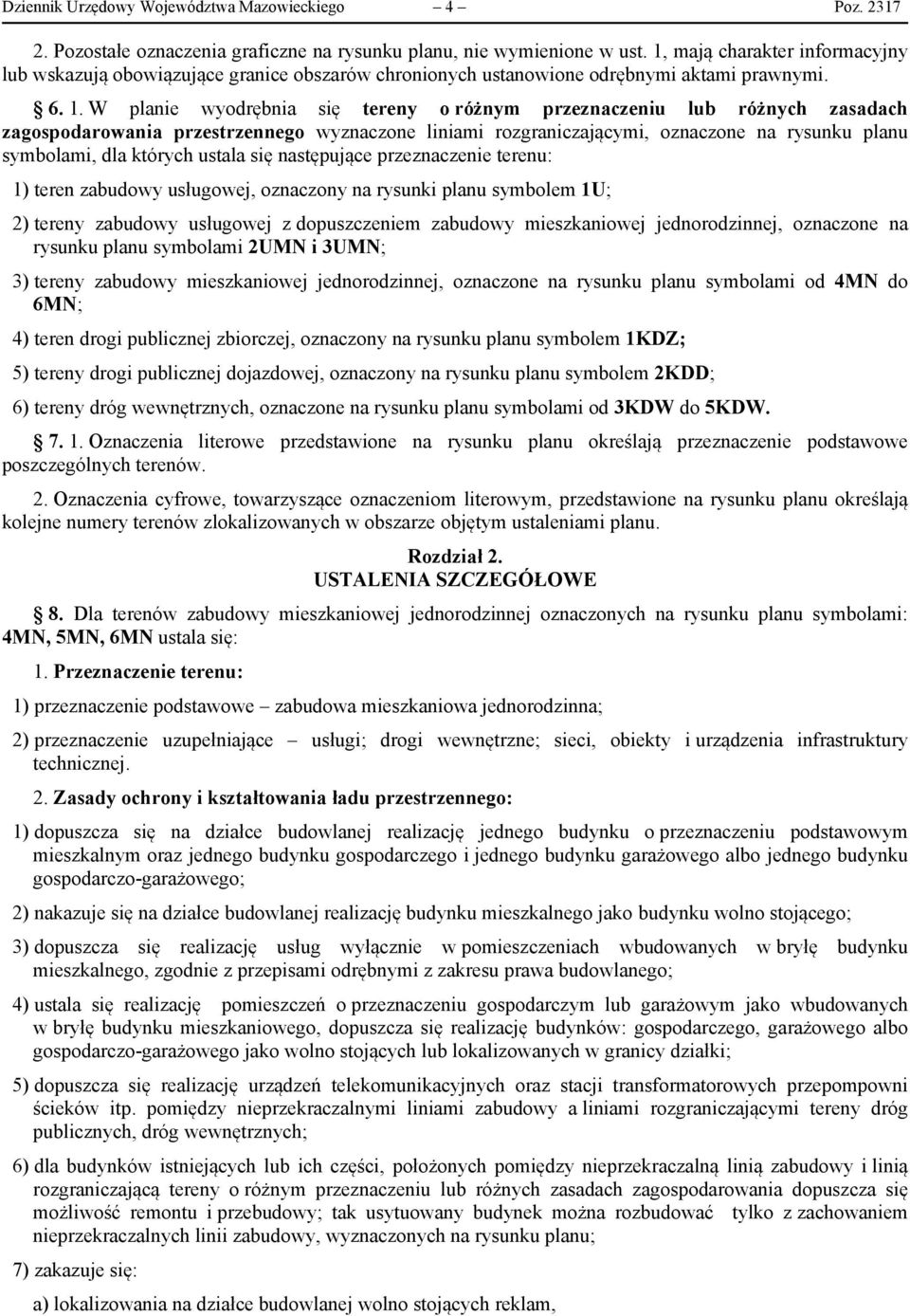 Dziennik Urzędowy Województwa Mazowieckiego – 4 – Poz. 2317

2. Pozostałe oznaczenia graficzne na rysunku planu, nie wymienione w ust. 1, mają charakter informacyjny lub wskazują obowiązujące granice obszarów chronionych ustanowione odrębnymi aktami prawnymi.

§ 6. 1. W planie wyodrębnia się tereny o różnym przeznaczeniu lub różnych zasadach zagospodarowania przestrzennego wyznaczone liniami rozgraniczającymi, oznaczone na rysunku planu symbolami, dla których ustala się następujące przeznaczenie terenu:

1) teren zabudowy usługowej, oznaczony na rysunki planu symbolem 1U;

2) tereny zabudowy usługowej z dopuszczeniem zabudowy mieszkaniowej jednorodzinnej, oznaczone na rysunku planu symbolami 2UMN i 3UMN;

3) tereny zabudowy mieszkaniowej jednorodzinnej, oznaczone na rysunku planu symbolami od 4MN do 6MN;

4) teren drogi publicznej zbiorczej, oznaczony na rysunku planu symbolem 1KDZ;

5) tereny drogi publicznej dojazdowej, oznaczony na rysunku planu symbolem 2KDD;

6) tereny dróg wewnętrznych, oznaczone na rysunku planu symbolami od 3KDW do 5KDW.

§ 7. 1. Oznaczenia literowe przedstawione na rysunku planu określają przeznaczenie podstawowe poszczególnych terenów.

2. Oznaczenia cyfrowe, towarzyszące oznaczeniom literowym, przedstawione na rysunku planu określają kolejne numery terenów zlokalizowanych w obszarze objętym ustaleniami planu.

Rozdział 2.
USTALENIA SZCZEGÓŁOWE

§ 8. Dla terenów zabudowy mieszkaniowej jednorodzinnej oznaczonych na rysunku planu symbolami: 4MN, 5MN, 6MN ustala się:

1. Przeznaczenie terenu:

1) przeznaczenie podstawowe – zabudowa mieszkaniowa jednorodzinna;

2) przeznaczenie uzupełniające – usługi; drogi wewnętrzne; sieci, obiekty i urządzenia infrastruktury technicznej.

2. Zasady ochrony i kształtowania ładu przestrzennego:

1) dopuszcza się na działce budowlanej realizację jednego budynku o przeznaczeniu podstawowym mieszkalnym oraz jednego budynku gospodarczego i jednego budynku garażowego albo jednego budynku gospodarczo-garażowego;

2) nakazuje się na działce budowlanej realizację budynku mieszkalnego jako budynku wolno stojącego;

3) dopuszcza się realizację usług wyłącznie w pomieszczeniach wbudowanych w bryłę budynku mieszkalnego, zgodnie z przepisami odrębnymi z zakresu prawa budowlanego;

4) ustala się realizację pomieszczeń o przeznaczeniu gospodarczym lub garażowym jako wbudowanych w bryłę budynku mieszkaniowego, dopuszcza się realizację budynków: gospodarczego, garażowego albo gospodarczo-garażowego jako wolno stojących lub lokalizowanych w granicy działki;

5) dopuszcza się realizację urządzeń telekomunikacyjnych oraz stacji transformatorowych przepompowni ścieków itp. pomiędzy nieprzekraczalnymi liniami zabudowy a liniami rozgraniczającymi tereny dróg publicznych, dróg wewnętrznych;

6) dla budynków istniejących lub ich części, położonych pomiędzy nieprzekraczalną linią zabudowy i linią rozgraniczającą tereny o różnym przeznaczeniu lub różnych zasadach zagospodarowania dopuszcza się możliwość remontu i przebudowy; tak usytuowany budynek można rozbudować tylko z zachowaniem nieprzekraczalnych linii zabudowy, wyznaczonych na rysunku planu;

7) zakazuje się:

a) lokalizowania na działce budowlanej wolno stojących reklam,